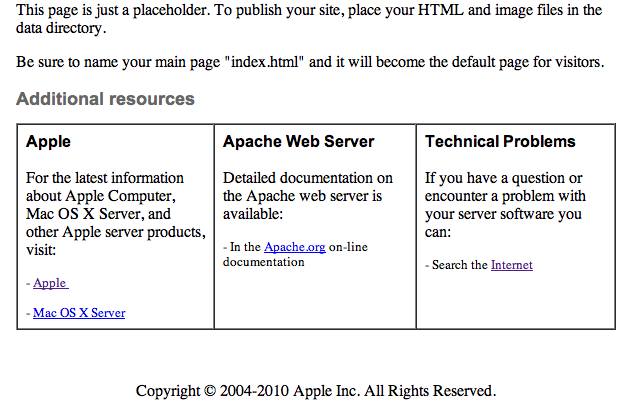 This page is just a placeholder. To publish your site, place your HTML and image files in the data directory.

Be sure to name your main page "index.html" and it will become the default page for visitors.

Additional resources

| Apple | Apache Web Server | Technical Problems |
|---|---|---|
| For the latest information about Apple Computer, Mac OS X Server, and other Apple server products, visit: - Apple - Mac OS X Server | Detailed documentation on the Apache web server is available: - In the Apache.org on-line documentation | If you have a question or encounter a problem with your server software you can: - Search the Internet |

Copyright © 2004-2010 Apple Inc. All Rights Reserved.